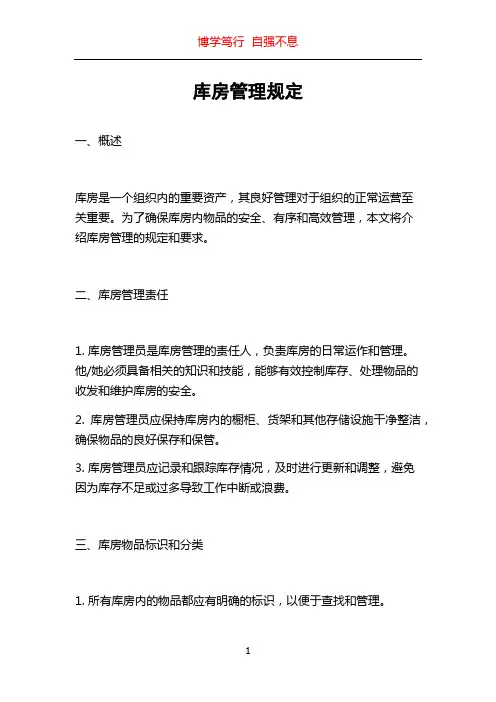 博学笃行 自强不息

库房管理规定

一、概述

库房是一个组织内的重要资产，其良好管理对于组织的正常运营至关重要。为了确保库房内物品的安全、有序和高效管理，本文将介绍库房管理的规定和要求。

二、库房管理责任

1. 库房管理员是库房管理的责任人，负责库房的日常运作和管理。他/她必须具备相关的知识和技能，能够有效控制库存、处理物品的收发和维护库房的安全。

2. 库房管理员应保持库房内的橱柜、货架和其他存储设施干净整洁，确保物品的良好保存和保管。

3. 库房管理员应记录和跟踪库存情况，及时进行更新和调整，避免因为库存不足或过多导致工作中断或浪费。

三、库房物品标识和分类

1. 所有库房内的物品都应有明确的标识，以便于查找和管理。

1